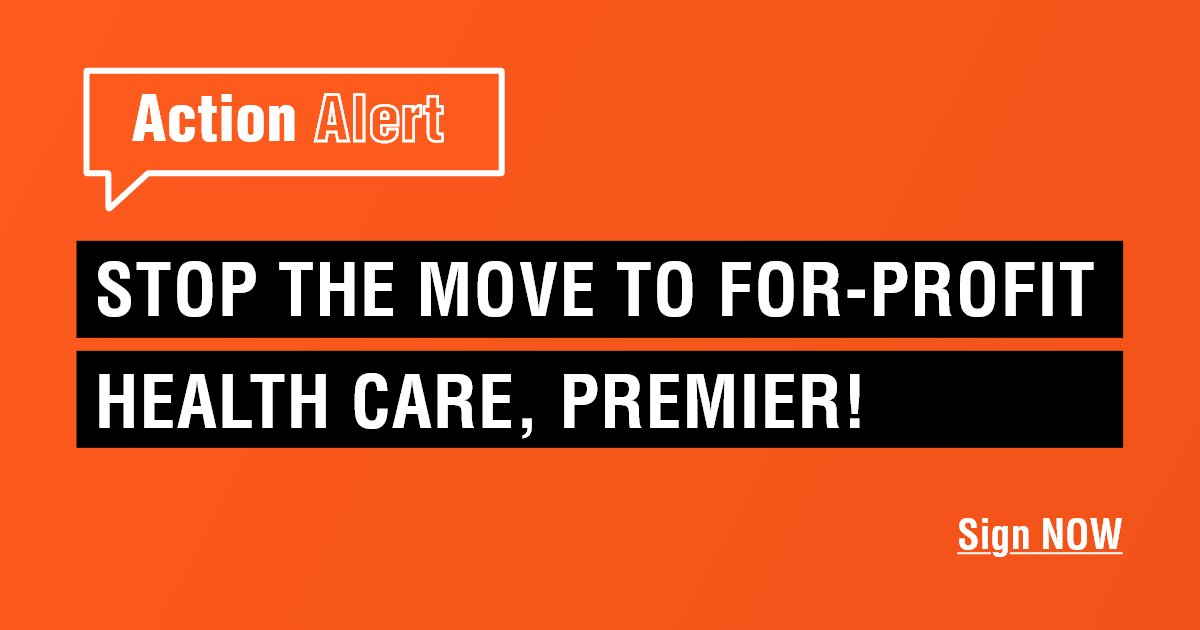 Action Alert

STOP THE MOVE TO FOR-PROFIT HEALTH CARE, PREMIER!

Sign NOW